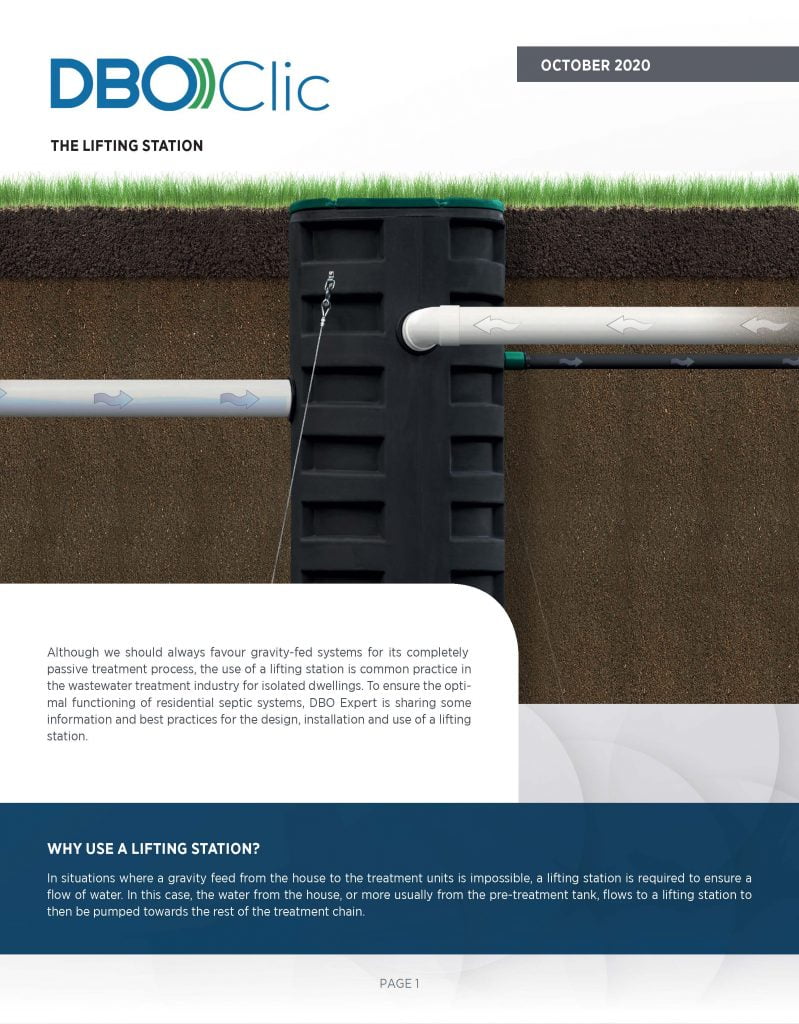 DBO Clic

OCTOBER 2020

THE LIFTING STATION

Although we should always favour gravity-fed systems for its completely passive treatment process, the use of a lifting station is common practice in the wastewater treatment industry for isolated dwellings. To ensure the optimal functioning of residential septic systems, DBO Expert is sharing some information and best practices for the design, installation and use of a lifting station.

WHY USE A LIFTING STATION?

In situations where a gravity feed from the house to the treatment units is impossible, a lifting station is required to ensure a flow of water. In this case, the water from the house, or more usually from the pre-treatment tank, flows to a lifting station to then be pumped towards the rest of the treatment chain.

PAGE 1